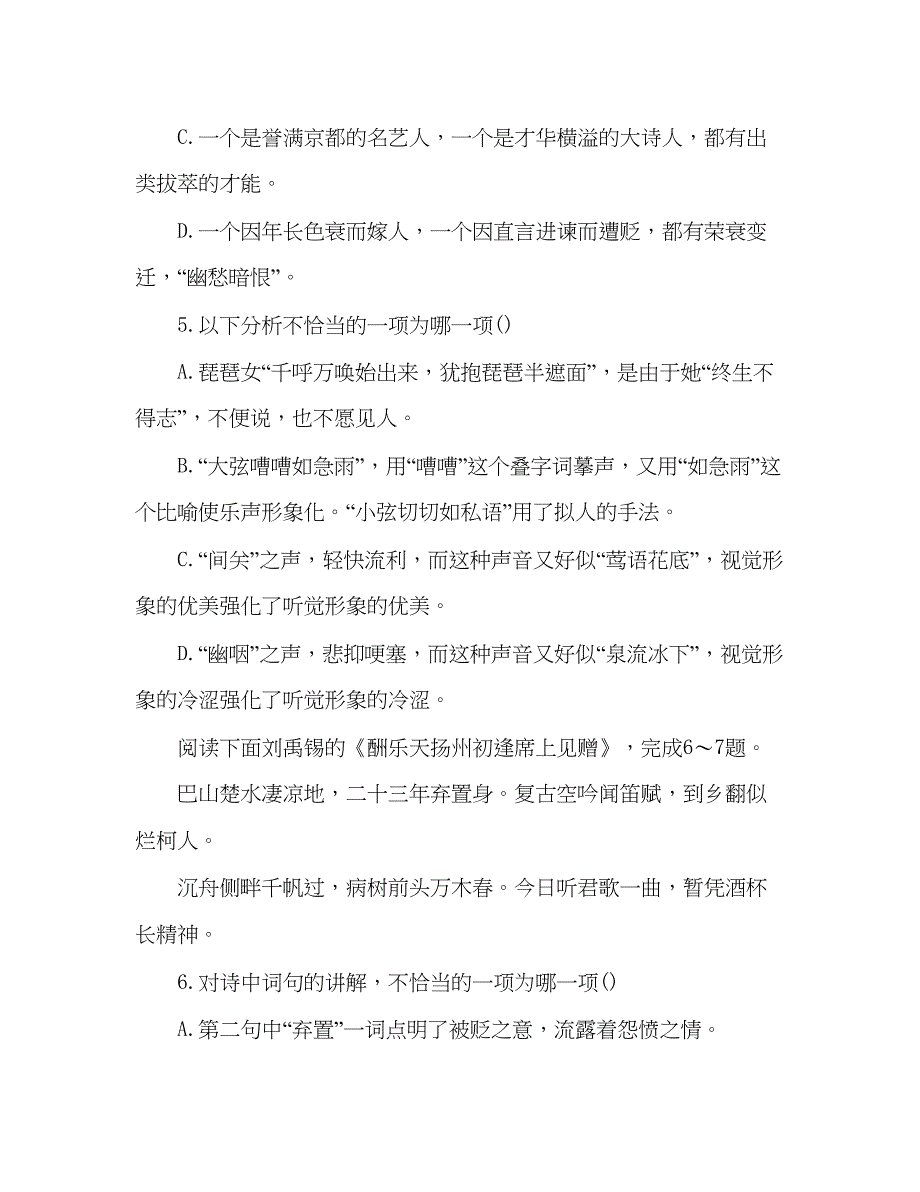 C.一个是誉满京都的名艺人，一个是才华横溢的大诗人，都有出类拔萃的才能。

D.一个因年长色衰而嫁人，一个因直言进谏而遭贬，都有荣衰变迁，“幽愁暗恨”。

5.以下分析不恰当的一项为哪一项()

A.琵琶女“千呼万唤始出来，犹抱琵琶半遮面”，是由于她“终生不得志”，不便说，也不愿见人。

B.“大弦嘈嘈如急雨”，用“嘈嘈”这个叠字词摹声，又用“如急雨”这个比喻使乐声形象化。“小弦切切如私语”用了拟人的手法。

C.“间关”之声，轻快流利，而这种声音又好似“莺语花底”，视觉形象的优美强化了听觉形象的优美。

D.“幽咽”之声，悲抑哽塞，而这种声音又好似“泉流冰下”，视觉形象的冷涩强化了听觉形象的冷涩。

阅读下面刘禹锡的《酬乐天扬州初逢席上见赠》，完成6～7题。

巴山楚水凄凉地，二十三年弃置身。复古空吟闻笛赋，到乡翻似烂柯人。

沉舟侧畔千帆过，病树前头万木春。今日听君歌一曲，暂凭酒杯长精神。

6.对诗中词句的讲解，不恰当的一项为哪一项()

A.第二句中“弃置”一词点明了被贬之意，流露着怨愤之情。